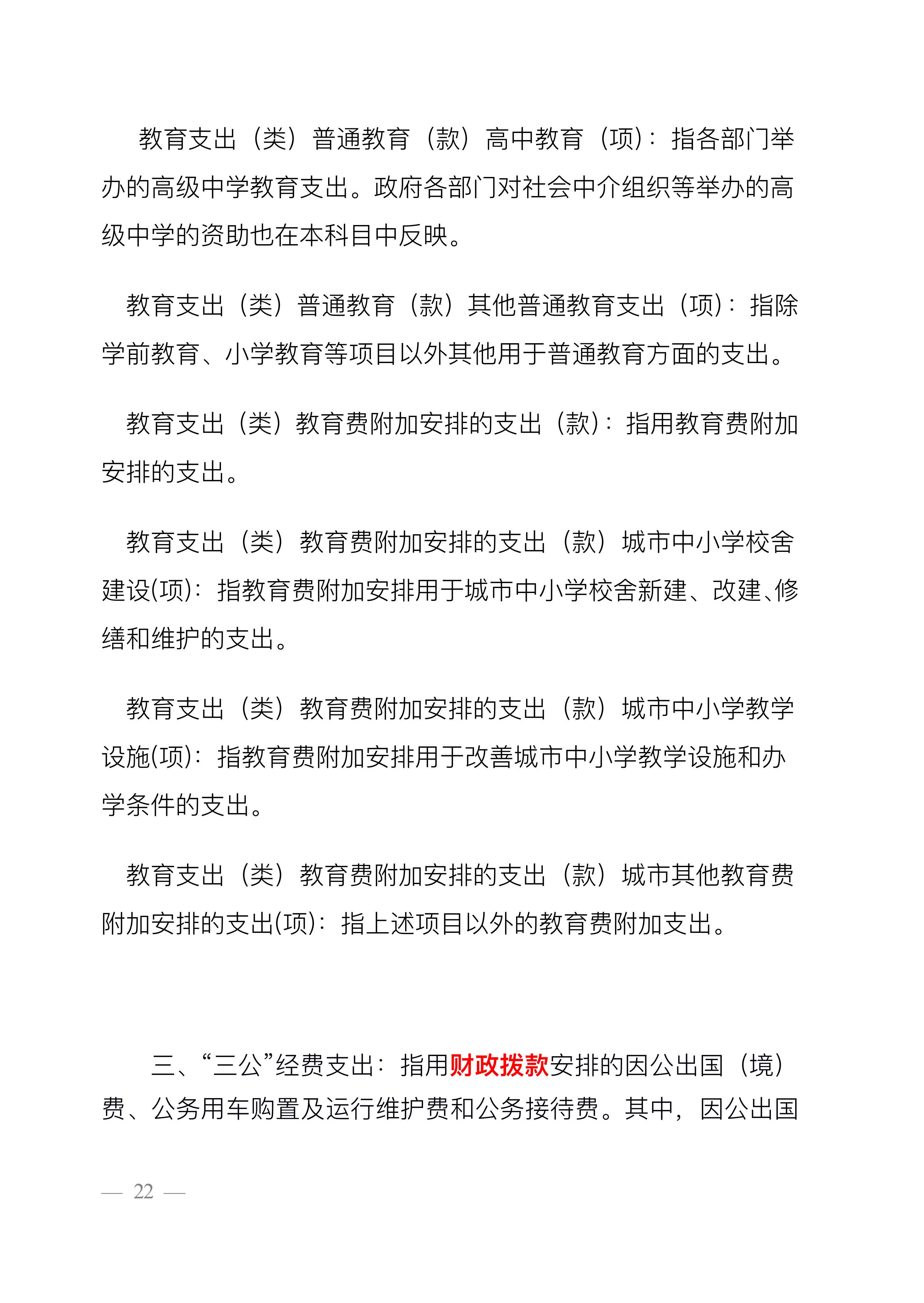 教育支出（类）普通教育（款）高中教育（项）：指各部门举办的高级中学教育支出。政府各部门对社会中介组织等举办的高级中学的资助也在本科目中反映。

教育支出（类）普通教育（款）其他普通教育支出（项）：指除学前教育、小学教育等项目以外其他用于普通教育方面的支出。

教育支出（类）教育费附加安排的支出（款）：指用教育费附加安排的支出。

教育支出（类）教育费附加安排的支出（款）城市中小学校舍建设(项)：指教育费附加安排用于城市中小学校舍新建、改建、修缮和维护的支出。

教育支出（类）教育费附加安排的支出（款）城市中小学教学设施(项)：指教育费附加安排用于改善城市中小学教学设施和办学条件的支出。

教育支出（类）教育费附加安排的支出（款）城市其他教育费附加安排的支出(项)：指上述项目以外的教育费附加支出。

三、“三公”经费支出：指用财政拨款安排的因公出国（境）费、公务用车购置及运行维护费和公务接待费。其中，因公出国

— 22 —